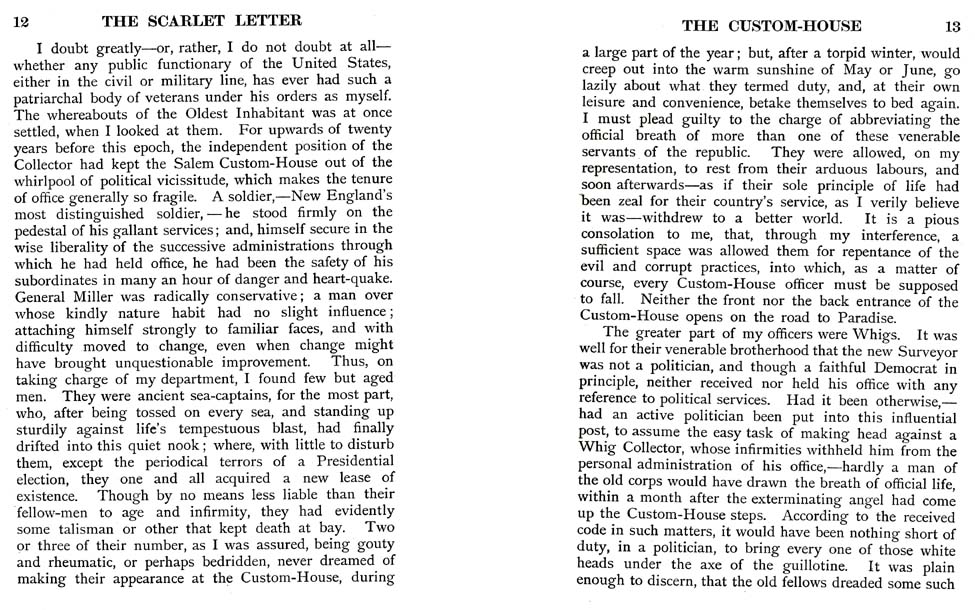 12 THE SCARLET LETTER

I doubt greatly—or, rather, I do not doubt at all—whether any public functionary of the United States, either in the civil or military line, has ever had such a patriarchal body of veterans under his orders as myself. The whereabouts of the Oldest Inhabitant was at once settled, when I looked at them. For upwards of twenty years before this epoch, the independent position of the Collector had kept the Salem Custom-House out of the whirlpool of political vicissitude, which makes the tenure of office generally so fragile. A soldier,—New England's most distinguished soldier,—he stood firmly on the pedestal of his gallant services; and, himself secure in the wise liberality of the successive administrations through which he had held office, he had been the safety of his subordinates in many an hour of danger and heart-quake. General Miller was radically conservative; a man over whose kindly nature habit had no slight influence; attaching himself strongly to familiar faces, and with difficulty moved to change, even when change might have brought unquestionable improvement. Thus, on taking charge of my department, I found few but aged men. They were ancient sea-captains, for the most part, who, after being tossed on every sea, and standing up sturdily against life's tempestuous blast, had finally drifted into this quiet nook; where, with little to disturb them, except the periodical terrors of a Presidential election, they one and all acquired a new lease of existence. Though by no means less liable than their fellow-men to age and infirmity, they had evidently some talisman or other that kept death at bay. Two or three of their number, as I was assured, being gouty and rheumatic, or perhaps bedridden, never dreamed of making their appearance at the Custom-House, during

THE CUSTOM-HOUSE 13

a large part of the year; but, after a torpid winter, would creep out into the warm sunshine of May or June, go lazily about what they termed duty, and, at their own leisure and convenience, betake themselves to bed again. I must plead guilty to the charge of abbreviating the official breath of more than one of these venerable servants of the republic. They were allowed, on my representation, to rest from their arduous labours, and soon afterwards—as if their sole principle of life had been zeal for their country's service, as I verily believe it was—withdrew to a better world. It is a pious consolation to me, that, through my interference, a sufficient space was allowed them for repentance of the evil and corrupt practices, into which, as a matter of course, every Custom-House officer must be supposed to fall. Neither the front nor the back entrance of the Custom-House opens on the road to Paradise.

The greater part of my officers were Whigs. It was well for their venerable brotherhood that the new Surveyor was not a politician, and though a faithful Democrat in principle, neither received nor held his office with any reference to political services. Had it been otherwise,—had an active politician been put into this influential post, to assume the easy task of making head against a Whig Collector, whose infirmities withheld him from the personal administration of his office,—hardly a man of the old corps would have drawn the breath of official life, within a month after the exterminating angel had come up the Custom-House steps. According to the received code in such matters, it would have been nothing short of duty, in a politician, to bring every one of those white heads under the axe of the guillotine. It was plain enough to discern, that the old fellows dreaded some such